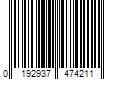 0 192937 474211